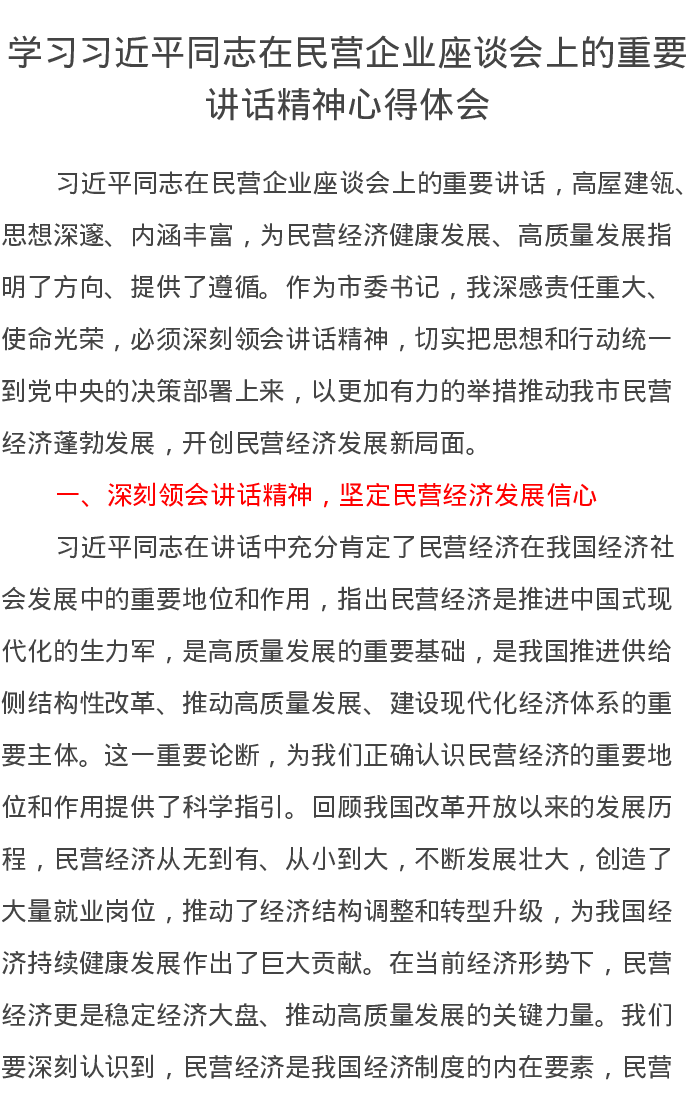 学习习近平同志在民营企业座谈会上的重要讲话精神心得体会

习近平同志在民营企业座谈会上的重要讲话，高屋建瓴、思想深邃、内涵丰富，为民营经济健康发展、高质量发展指明了方向、提供了遵循。作为市委书记，我深感责任重大、使命光荣，必须深刻领会讲话精神，切实把思想和行动统一到党中央的决策部署上来，以更加有力的举措推动我市民营经济蓬勃发展，开创民营经济发展新局面。

一、深刻领会讲话精神，坚定民营经济发展信心

习近平同志在讲话中充分肯定了民营经济在我国经济社会发展中的重要地位和作用，指出民营经济是推进中国式现代化的生力军，是高质量发展的重要基础，是我国推进供给侧结构性改革、推动高质量发展、建设现代化经济体系的重要主体。这一重要论断，为我们正确认识民营经济的重要地位和作用提供了科学指引。回顾我国改革开放以来的发展历程，民营经济从无到有、从小到大，不断发展壮大，创造了大量就业岗位，推动了经济结构调整和转型升级，为我国经济持续健康发展作出了巨大贡献。在当前经济形势下，民营经济更是稳定经济大盘、推动高质量发展的关键力量。我们要深刻认识到，民营经济是我国经济制度的内在要素，民营